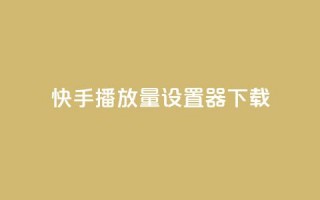 快手播放量设置器下载